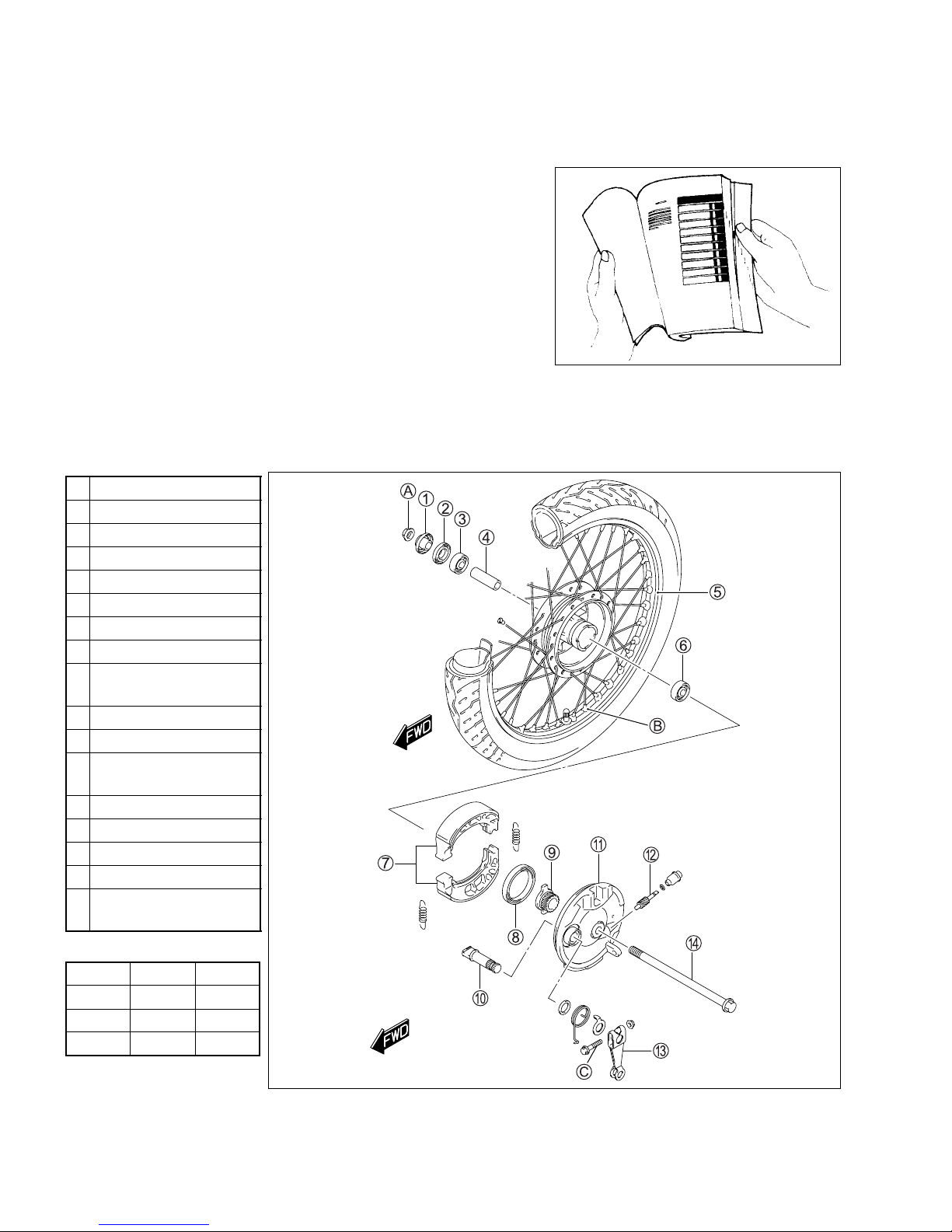 Ⓐ ① ② ③ ④ ⑤ ⑥ Ⓑ FWD ⑦ ⑧ ⑨ ⑩ ⑪ ⑫ ⑬ ⑭ Ⓒ FWD